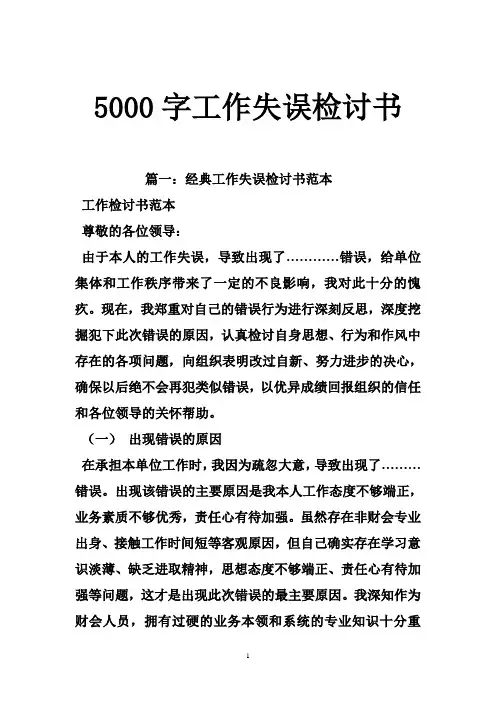 5000 字工作失误检讨书

篇一：经典工作失误检讨书范本

工作检讨书范本

尊敬的各位领导：

由于本人的工作失误，导致出现了…………错误，给单位集体和工作秩序带来了一定的不良影响，我对此十分的愧疚。现在，我郑重对自己的错误行为进行深刻反思，深度挖掘犯下此次错误的原因，认真检讨自身思想、行为和作风中存在的各项问题，向组织表明改过自新、努力进步的决心，确保以后绝不会再犯类似错误，以优异成绩回报组织的信任和各位领导的关怀帮助。

（一） 出现错误的原因

在承担本单位工作时，我因为疏忽大意，导致出现了………错误。出现该错误的主要原因是我本人工作态度不够端正，业务素质不够优秀，责任心有待加强。虽然存在非财会专业出身、接触工作时间短等客观原因，但自己确实存在学习意识淡薄、缺乏进取精神，思想态度不够端正、责任心有待加强等问题，这才是出现此次错误的最主要原因。我深知作为财会人员，拥有过硬的业务本领和系统的专业知识十分重

1